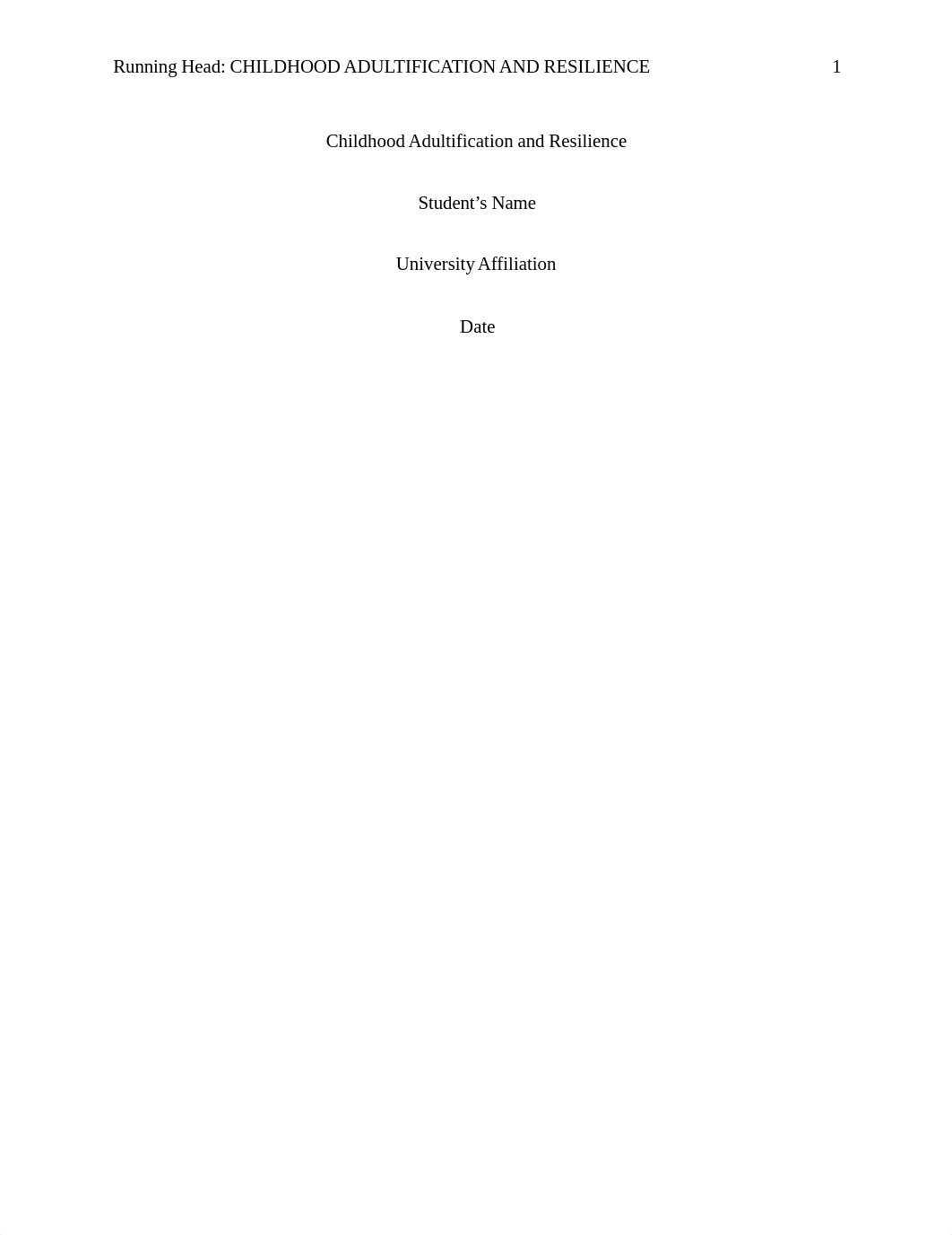 Running Head: CHILDHOOD ADULTIFICATION AND RESILIENCE 1

Childhood Adultification and Resilience

Student’s Name

University Affiliation

Date